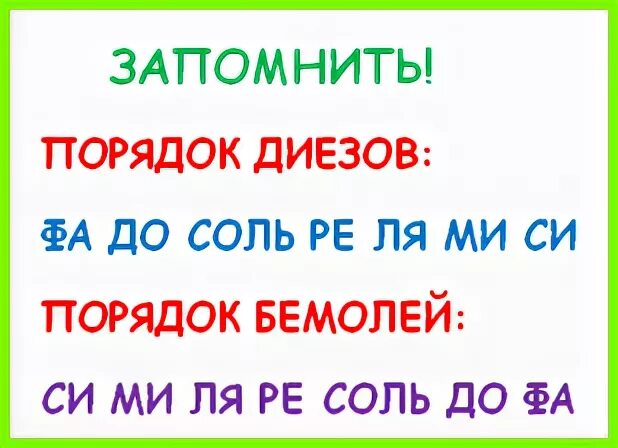 ЗАПОМНИТЬ!

ПОРЯДОК ДИЕЗОВ:

ФА ДО СОЛЬ РЕ ЛЯ МИ СИ

ПОРЯДОК БЕМОЛЕЙ:

СИ МИ ЛЯ РЕ СОЛЬ ДО ФА